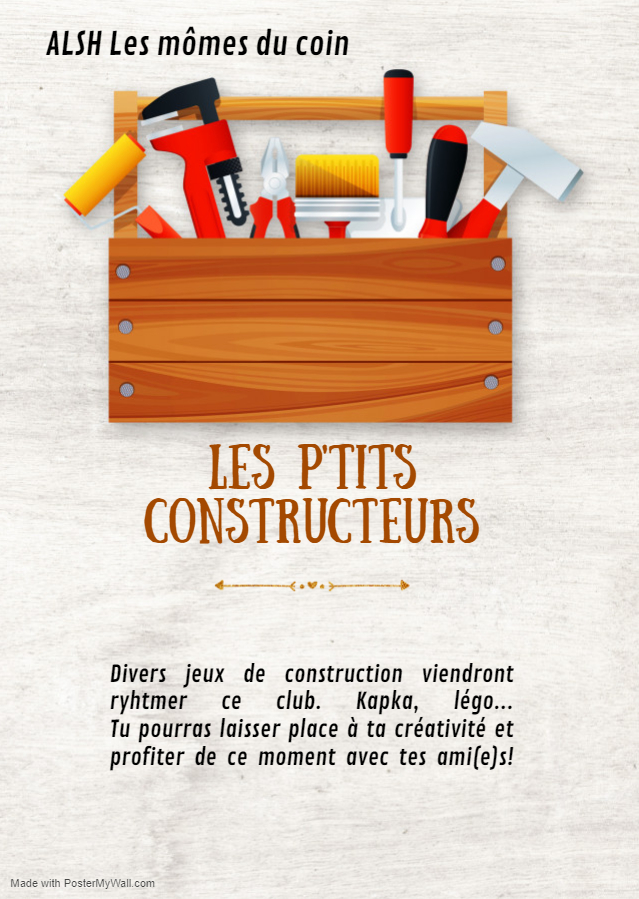 ALSH Les mômes du coin

LES P'TITS CONSTRUCTEURS

Divers jeux de construction viendront ryhtmer ce club. Kapka, légo... Tu pourras laisser place à ta créativité et profiter de ce moment avec tes ami(e)s!

Made with PosterMyWall.com